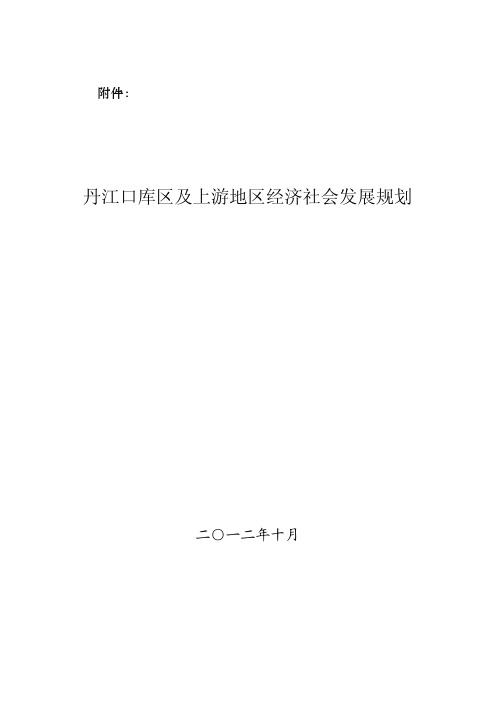 附件：

丹江口库区及上游地区经济社会发展规划

二〇一二年十月